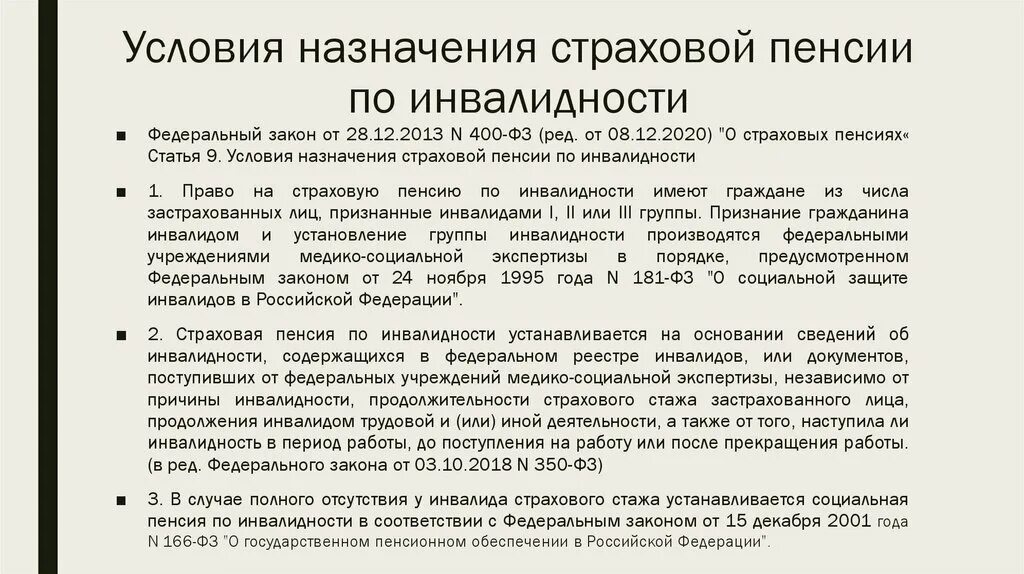 Условия назначения страховой пенсии по инвалидности

■ Федеральный закон от 28.12.2013 N 400-ФЗ (ред. от 08.12.2020) "О страховых пенсиях« Статья 9. Условия назначения страховой пенсии по инвалидности

■ 1. Право на страховую пенсию по инвалидности имеют граждане из числа застрахованных лиц, признанные инвалидами I, II или III группы. Признание гражданина инвалидом и установление группы инвалидности производятся федеральными учреждениями медико-социальной экспертизы в порядке, предусмотренном Федеральным законом от 24 ноября 1995 года N 181-ФЗ "О социальной защите инвалидов в Российской Федерации".

■ 2. Страховая пенсия по инвалидности устанавливается на основании сведений об инвалидности, содержащихся в федеральном реестре инвалидов, или документов, поступивших от федеральных учреждений медико-социальной экспертизы, независимо от причины инвалидности, продолжительности страхового стажа застрахованного лица, продолжения инвалидом трудовой и (или) иной деятельности, а также от того, наступила ли инвалидность в период работы, до поступления на работу или после прекращения работы. (в ред. Федерального закона от 03.10.2018 N 350-ФЗ)

■ 3. В случае полного отсутствия у инвалида страхового стажа устанавливается социальная пенсия по инвалидности в соответствии с Федеральным законом от 15 декабря 2001 года N 166-ФЗ "О государственном пенсионном обеспечении в Российской Федерации".